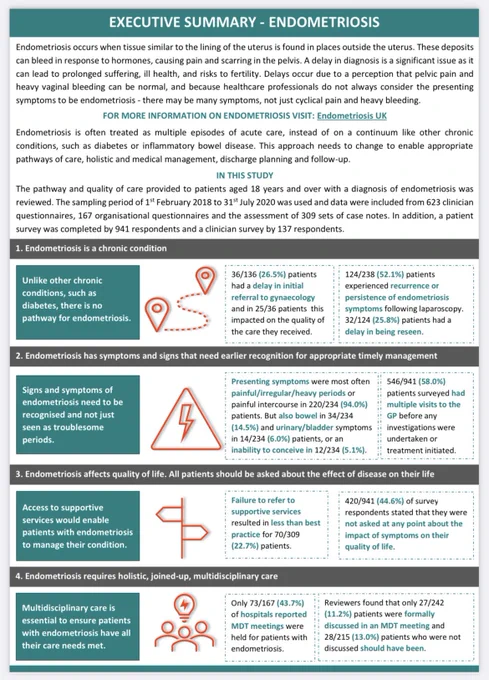 EXECUTIVE SUMMARY - ENDOMETRIOSIS

Endometriosis occurs when tissue similar to the lining of the uterus is found in places outside the uterus. These deposits can bleed in response to hormones, causing pain and scarring in the pelvis. A delay in diagnosis is a significant issue as it can lead to prolonged suffering, ill health, and risks to fertility. Delays occur due to a perception that pelvic pain and heavy vaginal bleeding can be normal, and because healthcare professionals do not always consider the presenting symptoms to be endometriosis - there may be many symptoms, not just cyclical pain and heavy bleeding.

FOR MORE INFORMATION ON ENDOMETRIOSIS VISIT: Endometriosis UK

Endometriosis is often treated as multiple episodes of acute care, instead of on a continuum like other chronic conditions, such as diabetes or inflammatory bowel disease. This approach needs to change to enable appropriate pathways of care, holistic and medical management, discharge planning and follow-up.

IN THIS STUDY

The pathway and quality of care provided to patients aged 18 years and over with a diagnosis of endometriosis was reviewed. The sampling period of 1$^{st}$ February 2018 to 31$^{st}$ July 2020 was used and data were included from 623 clinician questionnaires, 167 organisational questionnaires and the assessment of 309 sets of case notes. In addition, a patient survey was completed by 941 respondents and a clinician survey by 137 respondents.

1. Endometriosis is a chronic condition

Unlike other chronic conditions, such as diabetes, there is no pathway for endometriosis.

36/136 (26.5%) patients had a delay in initial referral to gynaecology and in 25/36 patients this impacted on the quality of the care they received.

124/238 (52.1%) patients experienced recurrence or persistence of endometriosis symptoms following laparoscopy. 32/124 (25.8%) patients had a delay in being reseen.

2. Endometriosis has symptoms and signs that need earlier recognition for appropriate timely management

Signs and symptoms of endometriosis need to be recognised and not just seen as troublesome periods.

Presenting symptoms were most often painful/irregular/heavy periods or painful intercourse in 220/234 (94.0%) patients. But also bowel in 34/234 (14.5%) and urinary/bladder symptoms in 14/234 (6.0%) patients, or an inability to conceive in 12/234 (5.1%).

546/941 (58.0%) patients surveyed had multiple visits to the GP before any investigations were undertaken or treatment initiated.

3. Endometriosis affects quality of life. All patients should be asked about the effect of disease on their life

Access to supportive services would enable patients with endometriosis to manage their condition.

Failure to refer to supportive services resulted in less than best practice for 70/309 (22.7%) patients.

420/941 (44.6%) of survey respondents stated that they were not asked at any point about the impact of symptoms on their quality of life.

4. Endometriosis requires holistic, joined-up, multidisciplinary care

Multidisciplinary care is essential to ensure patients with endometriosis have all their care needs met.

Only 73/167 (43.7%) of hospitals reported MDT meetings were held for patients with endometriosis.

Reviewers found that only 27/242 (11.2%) patients were formally discussed in an MDT meeting and 28/215 (13.0%) patients who were not discussed should have been.